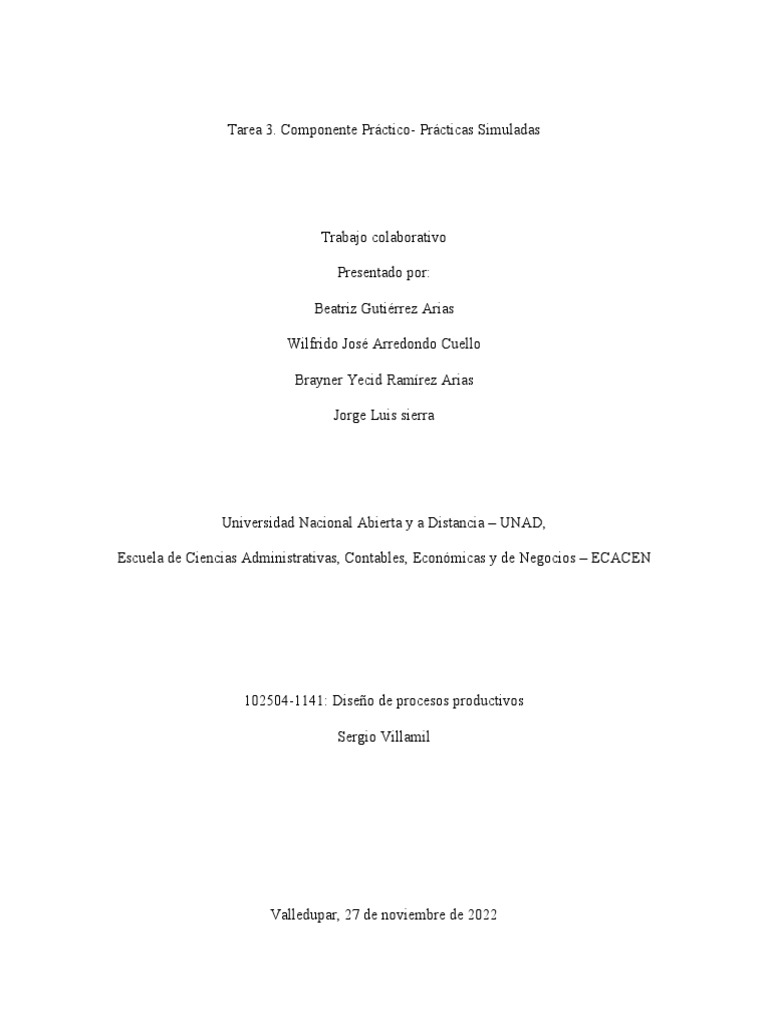 Tarea 3. Componente Práctico- Prácticas Simuladas

Trabajo colaborativo

Presentado por:

Beatriz Gutiérrez Arias

Wilfrido José Arredondo Cuello

Brayner Yecid Ramírez Arias

Jorge Luis sierra

Universidad Nacional Abierta y a Distancia – UNAD,

Escuela de Ciencias Administrativas, Contables, Económicas y de Negocios – ECACEN

102504-1141: Diseño de procesos productivos

Sergio Villamil

Valledupar, 27 de noviembre de 2022